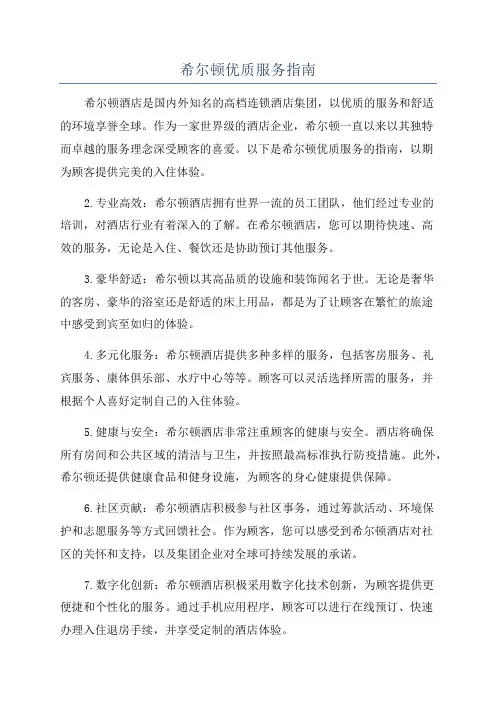 希尔顿优质服务指南

希尔顿酒店是国内外知名的高档连锁酒店集团，以优质的服务和舒适的环境享誉全球。作为一家世界级的酒店企业，希尔顿一直以来以其独特而卓越的服务理念深受顾客的喜爱。以下是希尔顿优质服务的指南，以期为顾客提供完美的入住体验。

2.专业高效：希尔顿酒店拥有世界一流的员工团队，他们经过专业的培训，对酒店行业有着深入的了解。在希尔顿酒店，您可以期待快速、高效的服务，无论是入住、餐饮还是协助预订其他服务。

3.豪华舒适：希尔顿以其高品质的设施和装饰闻名于世。无论是奢华的客房、豪华的浴室还是舒适的床上用品，都是为了让顾客在繁忙的旅途中感受到宾至如归的体验。

4.多元化服务：希尔顿酒店提供多种多样的服务，包括客房服务、礼宾服务、康体俱乐部、水疗中心等等。顾客可以灵活选择所需的服务，并根据个人喜好定制自己的入住体验。

5.健康与安全：希尔顿酒店非常注重顾客的健康与安全。酒店将确保所有房间和公共区域的清洁与卫生，并按照最高标准执行防疫措施。此外，希尔顿还提供健康食品和健身设施，为顾客的身心健康提供保障。

6.社区贡献：希尔顿酒店积极参与社区事务，通过筹款活动、环境保护和志愿服务等方式回馈社会。作为顾客，您可以感受到希尔顿酒店对社区的关怀和支持，以及集团企业对全球可持续发展的承诺。

7.数字化创新：希尔顿酒店积极采用数字化技术创新，为顾客提供更便捷和个性化的服务。通过手机应用程序，顾客可以进行在线预订、快速办理入住退房手续，并享受定制的酒店体验。